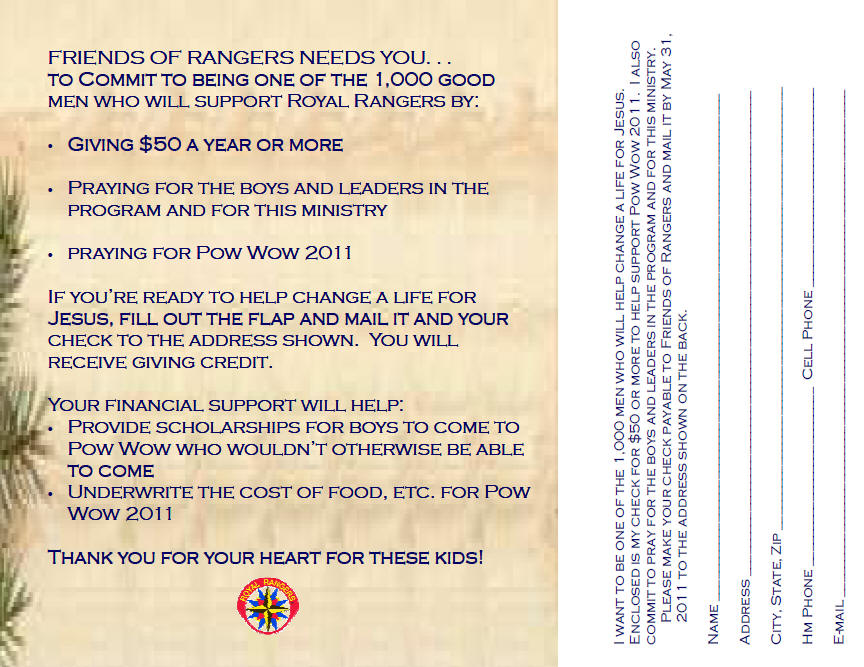 FRIENDS OF RANGERS NEEDS YOU. . .
TO COMMIT TO BEING ONE OF THE 1,000 GOOD MEN WHO WILL SUPPORT ROYAL RANGERS BY:

• GIVING $50 A YEAR OR MORE

• PRAYING FOR THE BOYS AND LEADERS IN THE PROGRAM AND FOR THIS MINISTRY

• PRAYING FOR POW WOW 2011

IF YOU'RE READY TO HELP CHANGE A LIFE FOR JESUS, FILL OUT THE FLAP AND MAIL IT AND YOUR CHECK TO THE ADDRESS SHOWN. YOU WILL RECEIVE GIVING CREDIT.

YOUR FINANCIAL SUPPORT WILL HELP:
• PROVIDE SCHOLARSHIPS FOR BOYS TO COME TO POW WOW WHO WOULDN'T OTHERWISE BE ABLE TO COME
• UNDERWRITE THE COST OF FOOD, ETC. FOR POW WOW 2011

THANK YOU FOR YOUR HEART FOR THESE KIDS!

ROYAL RANGERS

I WANT TO BE ONE OF THE 1,000 MEN WHO WILL HELP CHANGE A LIFE FOR JESUS. ENCLOSED IS MY CHECK FOR $50 OR MORE TO HELP SUPPORT POW WOW 2011. I ALSO COMMIT TO PRAY FOR THE BOYS AND LEADERS IN THE PROGRAM AND FOR THIS MINISTRY.
PLEASE MAKE YOUR CHECK PAYABLE TO FRIENDS OF RANGERS AND MAIL IT BY MAY 31, 2011 TO THE ADDRESS SHOWN ON THE BACK.

NAME

ADDRESS

CITY, STATE, ZIP

HM PHONE CELL PHONE

E-MAIL